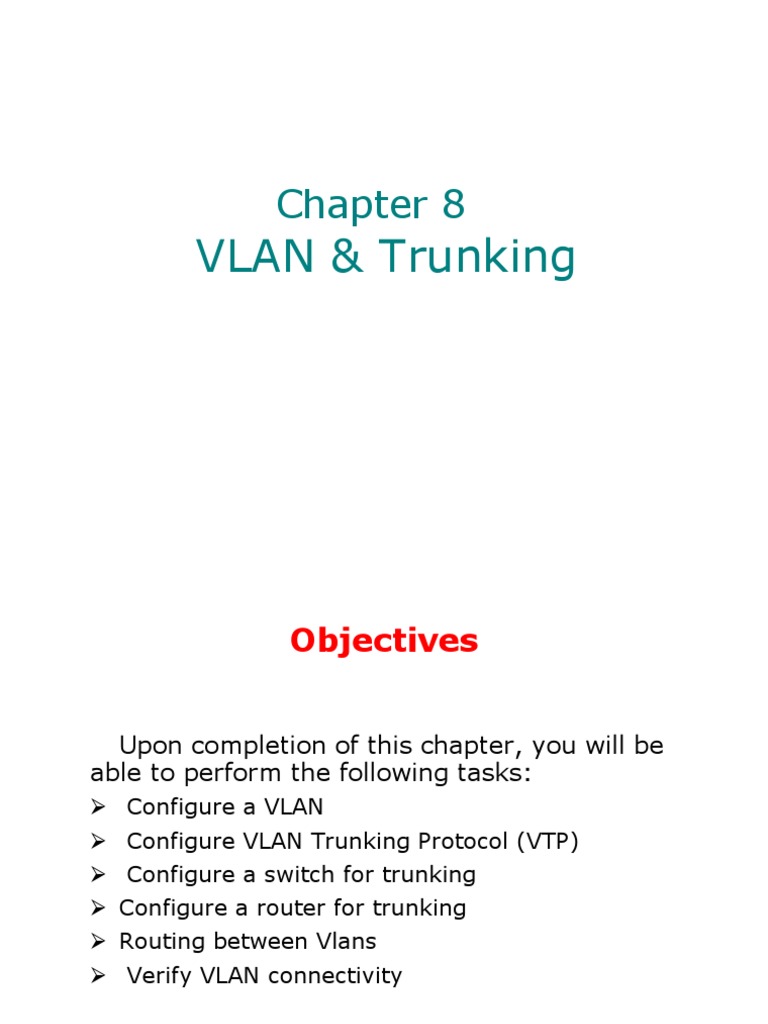 Chapter 8
VLAN & Trunking

Objectives

Upon completion of this chapter, you will be able to perform the following tasks:

➢ Configure a VLAN
➢ Configure VLAN Trunking Protocol (VTP)
➢ Configure a switch for trunking
➢ Configure a router for trunking
➢ Routing between Vlans
➢ Verify VLAN connectivity